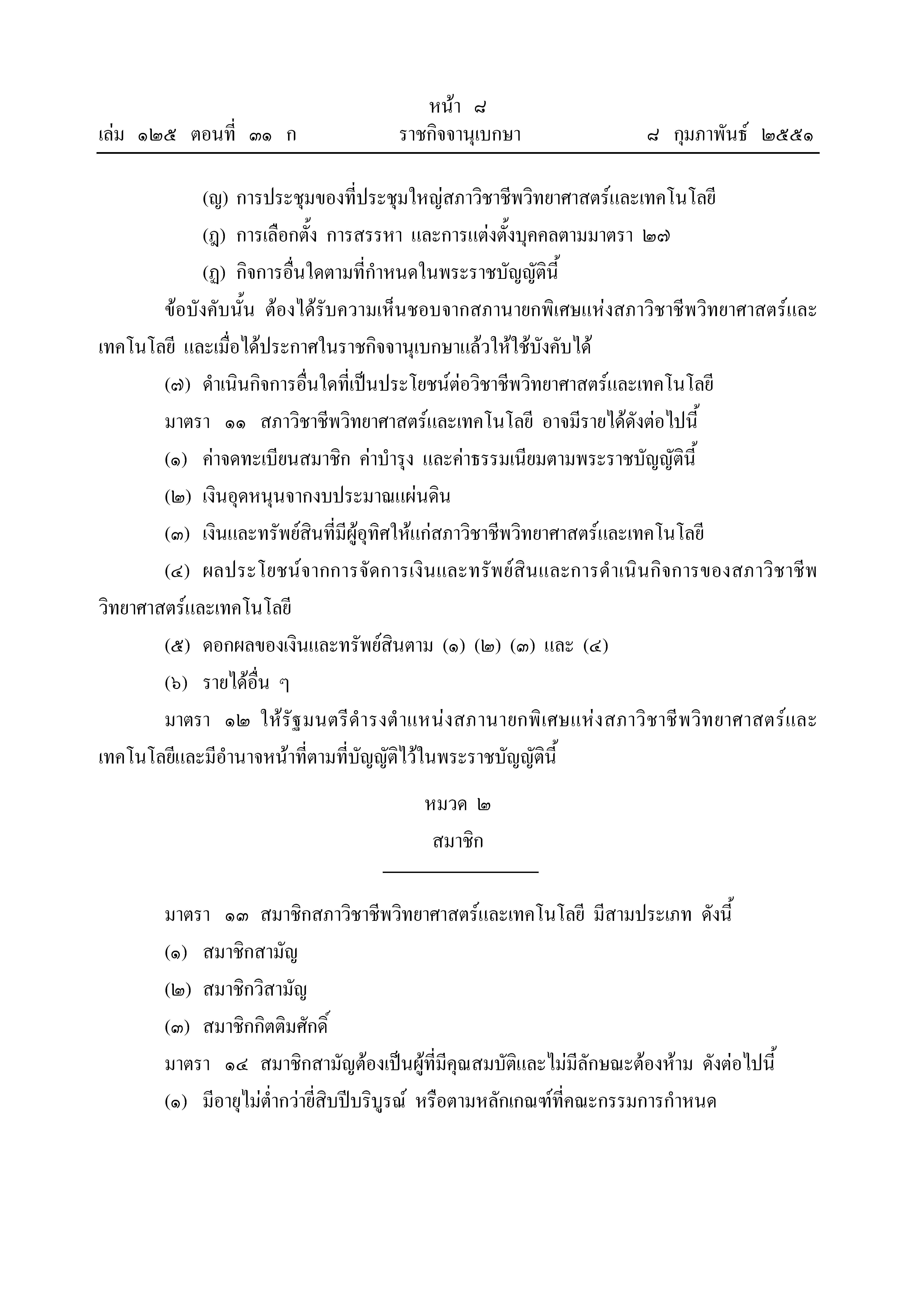 หน้า ๘
เล่ม ๑๒๕ ตอนที่ ๓๑ ก ราชกิจจานุเบกษา ๘ กุมภาพันธ์ ๒๕๕๑

(ญ) การประชุมของที่ประชุมใหญ่สภาวิชาชีพวิทยาศาสตร์และเทคโนโลยี

(ฎ) การเลือกตั้ง การสรรหา และการแต่งตั้งบุคคลตามมาตรา ๒๗

(ฏ) กิจการอื่นใดตามที่กำหนดในพระราชบัญญัตินี้

ข้อบังคับนั้น ต้องได้รับความเห็นชอบจากสภานายกพิเศษแห่งสภาวิชาชีพวิทยาศาสตร์และเทคโนโลยี และเมื่อได้ประกาศในราชกิจจานุเบกษาแล้วให้ใช้บังคับได้

(๗) ดำเนินกิจการอื่นใดที่เป็นประโยชน์ต่อวิชาชีพวิทยาศาสตร์และเทคโนโลยี

มาตรา ๑๑ สภาวิชาชีพวิทยาศาสตร์และเทคโนโลยี อาจมีรายได้ดังต่อไปนี้

(๑) ค่าจดทะเบียนสมาชิก ค่าบำรุง และค่าธรรมเนียมตามพระราชบัญญัตินี้

(๒) เงินอุดหนุนจากงบประมาณแผ่นดิน

(๓) เงินและทรัพย์สินที่มีผู้อุทิศให้แก่สภาวิชาชีพวิทยาศาสตร์และเทคโนโลยี

(๔) ผลประโยชน์จากการจัดการเงินและทรัพย์สินและการดำเนินกิจการของสภาวิชาชีพวิทยาศาสตร์และเทคโนโลยี

(๕) ดอกผลของเงินและทรัพย์สินตาม (๑) (๒) (๓) และ (๔)

(๖) รายได้อื่น ๆ

มาตรา ๑๒ ให้รัฐมนตรีดำรงตำแหน่งสภานายกพิเศษแห่งสภาวิชาชีพวิทยาศาสตร์และเทคโนโลยีและมีอำนาจหน้าที่ตามที่บัญญัติไว้ในพระราชบัญญัตินี้

หมวด ๒
สมาชิก

มาตรา ๑๓ สมาชิกสภาวิชาชีพวิทยาศาสตร์และเทคโนโลยี มีสามประเภท ดังนี้

(๑) สมาชิกสามัญ

(๒) สมาชิกวิสามัญ

(๓) สมาชิกกิตติมศักดิ์

มาตรา ๑๔ สมาชิกสามัญต้องเป็นผู้ที่มีคุณสมบัติและไม่มีลักษณะต้องห้าม ดังต่อไปนี้

(๑) มีอายุไม่ต่ำกว่ายี่สิบปีบริบูรณ์ หรือตามหลักเกณฑ์ที่คณะกรรมการกำหนด